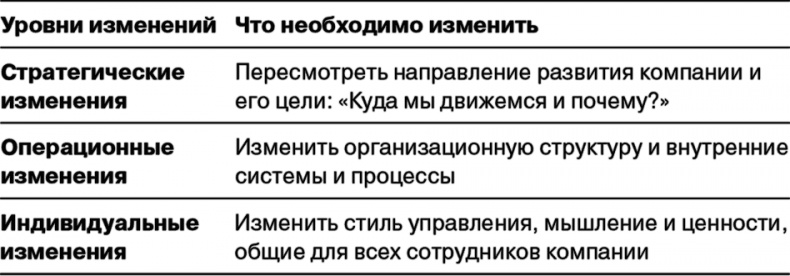 | Уровни изменений | Что необходимо изменить |
|---|---|
| Стратегические изменения | Пересмотреть направление развития компании и его цели: «Куда мы движемся и почему?» |
| Операционные изменения | Изменить организационную структуру и внутренние системы и процессы |
| Индивидуальные изменения | Изменить стиль управления, мышление и ценности, общие для всех сотрудников компании |